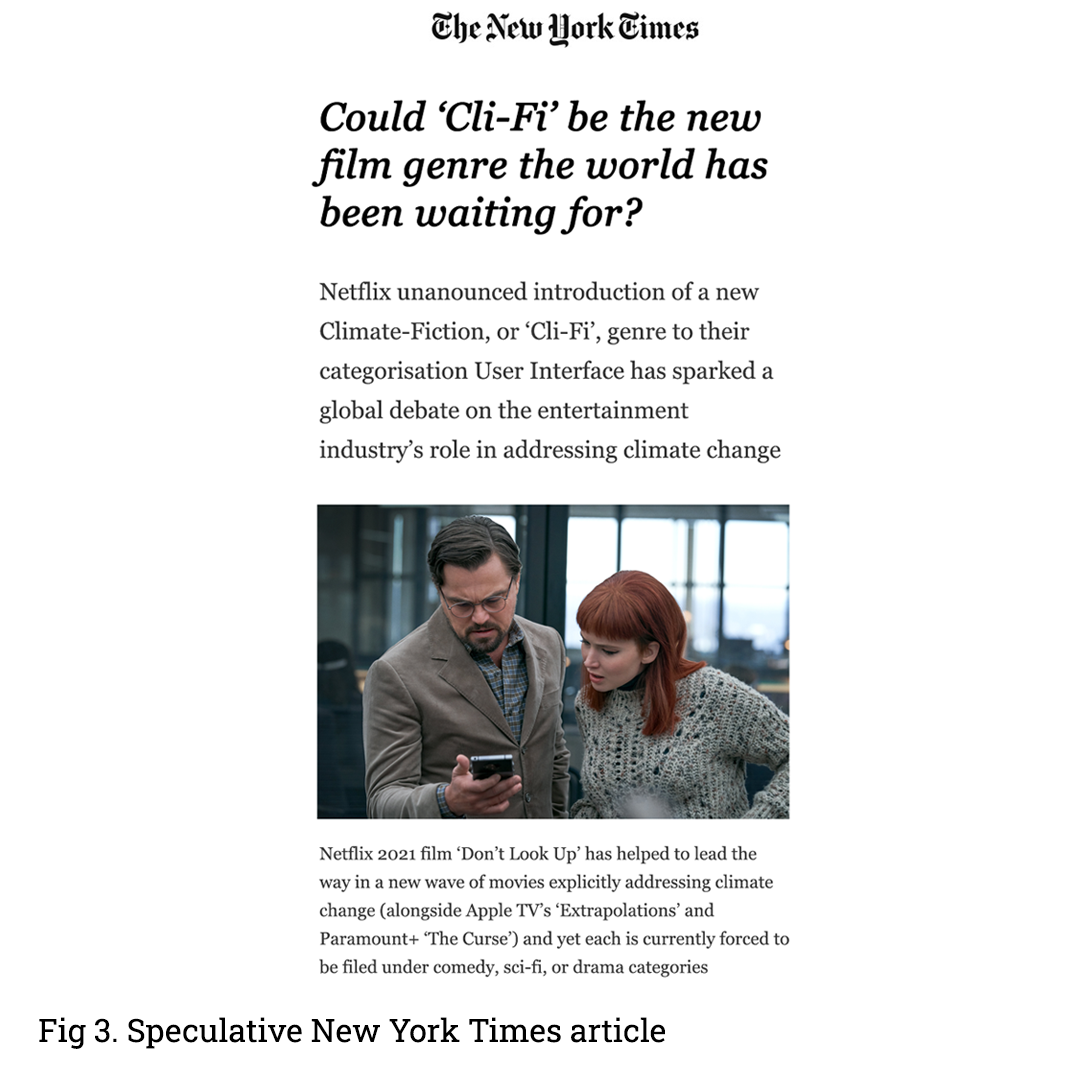 The New York Times

Could 'Cli-Fi' be the new film genre the world has been waiting for?

Netflix unanounced introduction of a new Climate-Fiction, or 'Cli-Fi', genre to their categorisation User Interface has sparked a global debate on the entertainment industry's role in addressing climate change

Netflix 2021 film 'Don't Look Up' has helped to lead the way in a new wave of movies explicitly addressing climate change (alongside Apple TV's 'Extrapolations' and Paramount+ 'The Curse') and yet each is currently forced to be filed under comedy, sci-fi, or drama categories

Fig 3. Speculative New York Times article